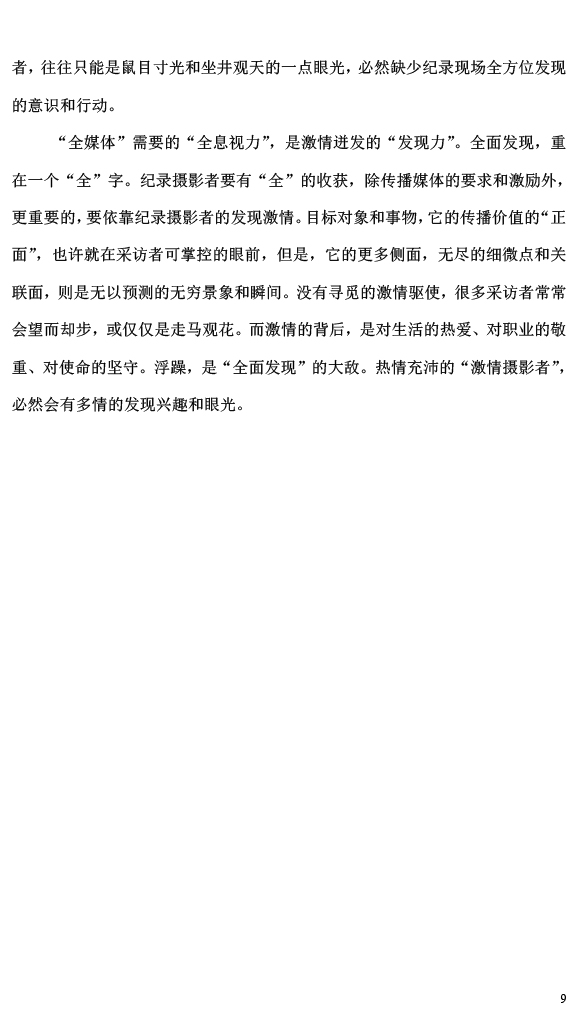 者，往往只能是鼠目寸光和坐井观天的一点眼光，必然缺少纪录现场全方位发现的意识和行动。

“全媒体”需要的“全息视力”，是激情迸发的“发现力”。全面发现，重在一个“全”字。纪录摄影者要有“全”的收获，除传播媒体的要求和激励外，更重要的，要依靠纪录摄影者的发现激情。目标对象和事物，它的传播价值的“正面”，也许就在采访者可掌控的眼前，但是，它的更多侧面，无尽的细微点和关联面，则是无以预测的无穷景象和瞬间。没有寻觅的激情驱使，很多采访者常常会望而却步，或仅仅是走马观花。而激情的背后，是对生活的热爱、对职业的敬重、对使命的坚守。浮躁，是“全面发现”的大敌。热情充沛的“激情摄影者”，必然会有多情的发现兴趣和眼光。

9